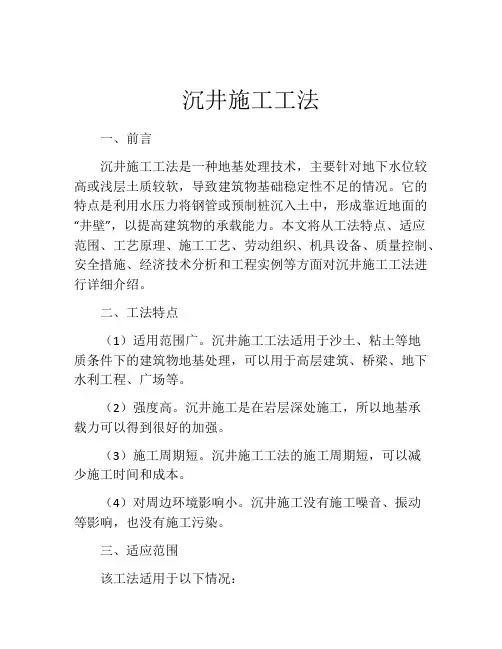 沉井施工工法

一、前言

沉井施工工法是一种地基处理技术，主要针对地下水位较高或浅层土质较软，导致建筑物基础稳定性不足的情况。它的特点是利用水压力将钢管或预制桩沉入土中，形成靠近地面的“井壁”，以提高建筑物的承载能力。本文将从工法特点、适应范围、工艺原理、施工工艺、劳动组织、机具设备、质量控制、安全措施、经济技术分析和工程实例等方面对沉井施工工法进行详细介绍。

二、工法特点

（1）适用范围广。沉井施工工法适用于沙土、粘土等地质条件下的建筑物地基处理，可以用于高层建筑、桥梁、地下水利工程、广场等。

（2）强度高。沉井施工是在岩层深处施工，所以地基承载力可以得到很好的加强。

（3）施工周期短。沉井施工工法的施工周期短，可以减少施工时间和成本。

（4）对周边环境影响小。沉井施工没有施工噪音、振动等影响，也没有施工污染。

三、适应范围

该工法适用于以下情况：